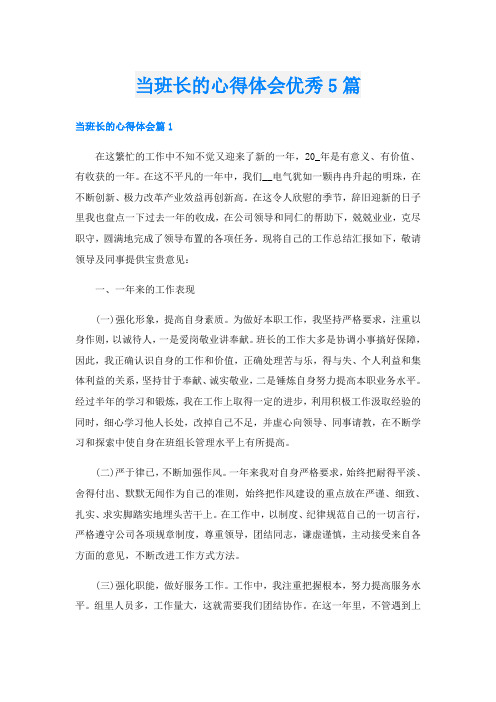 当班长的心得体会优秀5篇

当班长的心得体会篇1

在这繁忙的工作中不知不觉又迎来了新的一年，20_年是有意义、有价值、有收获的一年。在这不平凡的一年中，我们__电气犹如一颗冉冉升起的明珠，在不断创新、极力改革产业效益再创新高。在这令人欣慰的季节，辞旧迎新的日子里我也盘点一下过去一年的收成，在公司领导和同仁的帮助下，兢兢业业，克尽职守，圆满地完成了领导布置的各项任务，现将自己的工作总结汇报如下，敬请领导及同事提供宝贵意见：

一、一年来的工作表现

(一)强化形象，提高自身素质。为做好本职工作，我坚持严格要求，注重以身作则，以诚待人，一是爱岗敬业讲奉献。班长的工作大多是协调小事搞好保障，因此，我正确认识自身的工作和价值，正确处理苦与乐，得与失、个人利益和集体利益的关系，坚持甘于奉献、诚实敬业，二是锤炼自身努力提高本职业务水平。经过半年的学习和锻炼，我在工作上取得一定的进步，利用积极工作汲取经验的同时，细心学习他人长处，改掉自己不足，并虚心向领导、同事请教，在不断学习和探索中使自身在班组长管理水平上有所提高。

(二)严于律己，不断加强作风。一年来我对自身严格要求，始终把耐得平淡、舍得付出、默默无闻作为自己的准则，始终把作风建设的重点放在严谨、细致、扎实、求实脚踏实地埋头苦干上。在工作中，以制度、纪律规范自己的一切言行，严格遵守公司各项规章制度，尊重领导，团结同志，谦虚谨慎，主动接受来自各方面的意见，不断改进工作方式方法。

(三)强化职能，做好服务工作。工作中，我注重把握根本，努力提高服务水平。组里人员多，工作量大，这就需要我们团结协作。在这一年里，不管遇到上